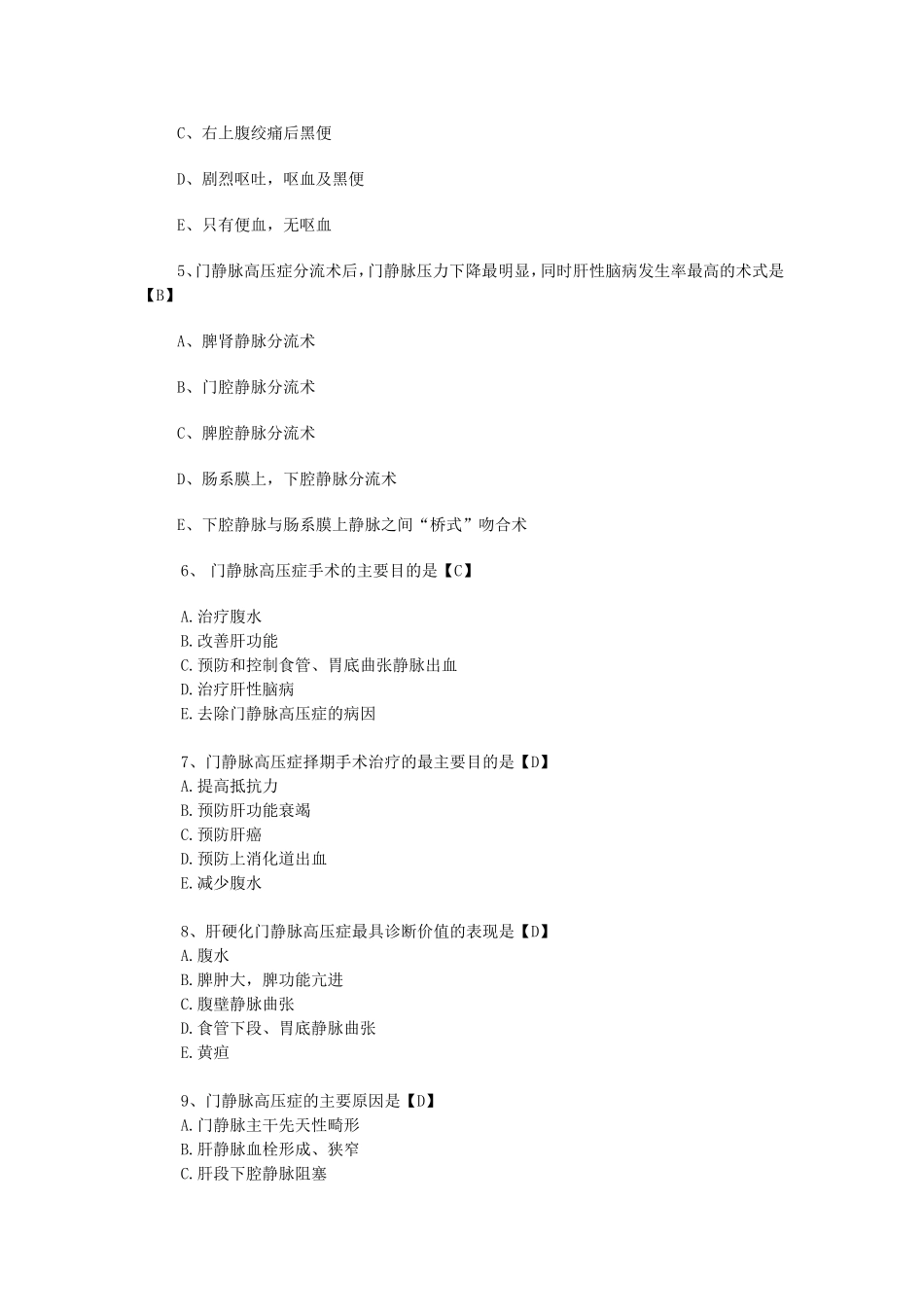 C、右上腹绞痛后黑便

D、剧烈呕吐，呕血及黑便

E、只有便血，无呕血

5、门静脉高压症分流术后，门静脉压力下降最明显，同时肝性脑病发生率最高的术式是【B】

A、脾肾静脉分流术

B、门腔静脉分流术

C、脾腔静脉分流术

D、肠系膜上，下腔静脉分流术

E、下腔静脉与肠系膜上静脉之间“桥式”吻合术

6、 门静脉高压症手术的主要目的是【C】

A.治疗腹水
B.改善肝功能
C.预防和控制食管、胃底曲张静脉出血
D.治疗肝性脑病
E.去除门静脉高压症的病因

7、门静脉高压症择期手术治疗的最主要目的是【D】
A.提高抵抗力
B.预防肝功能衰竭
C.预防肝癌
D.预防上消化道出血
E.减少腹水

8、肝硬化门静脉高压症最具诊断价值的表现是【D】
A.腹水
B.脾肿大，脾功能亢进
C.腹壁静脉曲张
D.食管下段、胃底静脉曲张
E.黄疸

9、门静脉高压症的主要原因是【D】
A.门静脉主干先天性畸形
B.肝静脉血栓形成、狭窄
C.肝段下腔静脉阻塞